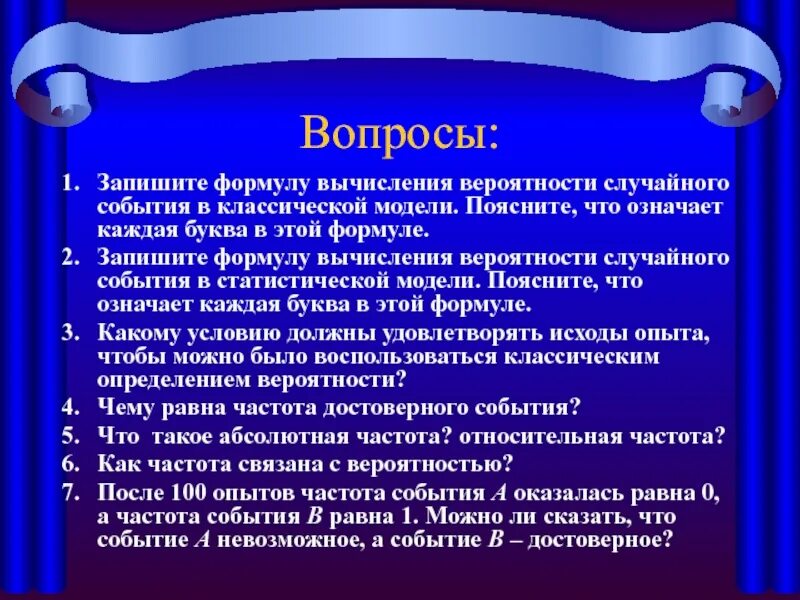 Вопросы:

1. Запишите формулу вычисления вероятности случайного события в классической модели. Поясните, что означает каждая буква в этой формуле.
2. Запишите формулу вычисления вероятности случайного события в статистической модели. Поясните, что означает каждая буква в этой формуле.
3. Какому условию должны удовлетворять исходы опыта, чтобы можно было воспользоваться классическим определением вероятности?
4. Чему равна частота достоверного события?
5. Что такое абсолютная частота? относительная частота?
6. Как частота связана с вероятностью?
7. После 100 опытов частота события $A$ оказалась равна 0, а частота события $B$ равна 1. Можно ли сказать, что событие $A$ невозможное, а событие $B$ – достоверное?